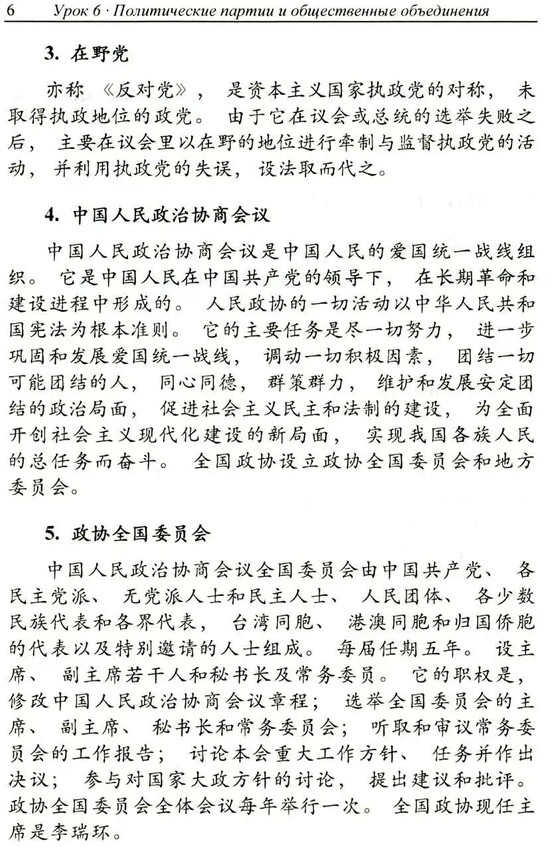 6 Урок 6 · Политические партии и общественные объединения

3. 在野党

亦称《反对党》，是资本主义国家执政党的对称，未取得执政地位的政党。由于它在议会或总统的选举失败之后，主要在议会里以在野的地位进行牵制与监督执政党的活动，并利用执政党的失误，设法取而代之。

4. 中国人民政治协商会议

中国人民政治协商会议是中国人民的爱国统一战线组织。它是中国人民在中国共产党的领导下，在长期革命和建设进程中形成的。人民政协的一切活动以中华人民共和国宪法为根本准则。它的主要任务是尽一切努力，进一步巩固和发展爱国统一战线，调动一切积极因素，团结一切可能团结的人，同心同德，群策群力，维护和发展安定团结的政治局面，促进社会主义民主和法制的建设，为全面开创社会主义现代化建设的新局面，实现我国各族人民的总任务而奋斗。全国政协设立政协全国委员会和地方委员会。

5. 政协全国委员会

中国人民政治协商会议全国委员会由中国共产党、各民主党派、无党派人士和民主人士、人民团体、各少数民族代表和各界代表，台湾同胞、港澳同胞和归国侨胞的代表以及特别邀请的人士组成。每届任期五年。设主席、副主席若干人和秘书长及常务委员。它的职权是，修改中国人民政治协商会议章程；选举全国委员会的主席、副主席、秘书长和常务委员会；听取和审议常务委员会的工作报告；讨论本会重大工作方针、任务并作出决议；参与对国家大政方针的讨论，提出建议和批评。政协全国委员会全体会议每年举行一次。全国政协现任主席是李瑞环。